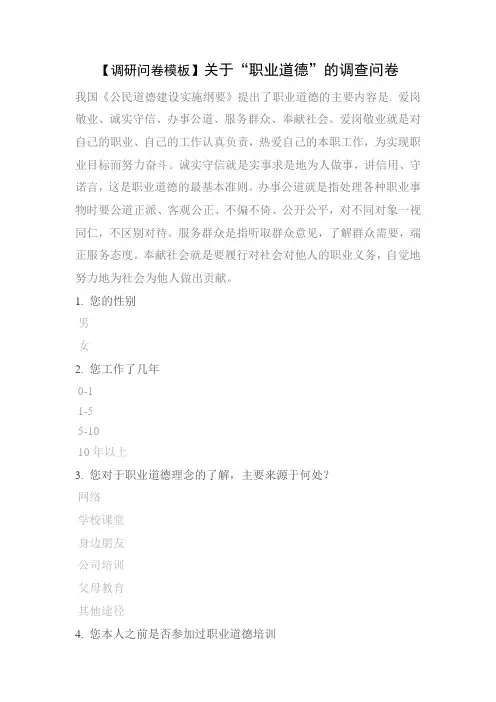 【调研问卷模板】关于“职业道德”的调查问卷

我国《公民道德建设实施纲要》提出了职业道德的主要内容是. 爱岗敬业、诚实守信、办事公道、服务群众、奉献社会。爱岗敬业就是对自己的职业、自己的工作认真负责，热爱自己的本职工作，为实现职业目标而努力奋斗。诚实守信就是实事求是地为人做事，讲信用、守诺言，这是职业道德的最基本准则。办事公道就是指处理各种职业事物时要公道正派、客观公正、不偏不倚、公开公平，对不同对象一视同仁，不区别对待。服务群众是指听取群众意见，了解群众需要，端正服务态度。奉献社会就是要履行对社会对他人的职业义务，自觉地努力地为社会为他人做出贡献。

1. 您的性别

男

女

2. 您工作了几年

0-1

1-5

5-10

10 年以上

3. 您对于职业道德理念的了解，主要来源于何处？

网络

学校课堂

身边朋友

公司培训

父母教育

其他途径

4. 您本人之前是否参加过职业道德培训